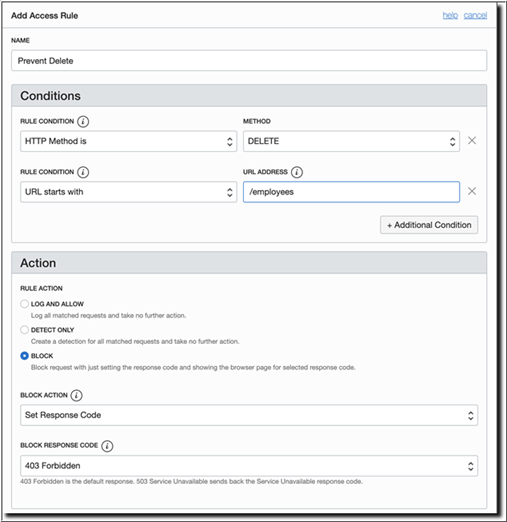 Add Access Rule

help cancel

NAME

Prevent Delete

Conditions

RULE CONDITION

HTTP Method is

METHOD

DELETE

RULE CONDITION

URL starts with

URL ADDRESS

/employees

+ Additional Condition

Action

RULE ACTION

LOG AND ALLOW

Log all matched requests and take no further action.

DETECT ONLY

Create a detection for all matched requests and take no further action.

BLOCK

Block request with just setting the response code and showing the browser page for selected response code.

BLOCK ACTION

Set Response Code

BLOCK RESPONSE CODE

403 Forbidden

403 Forbidden is the default response. 503 Service Unavailable sends back the Service Unavailable response code.